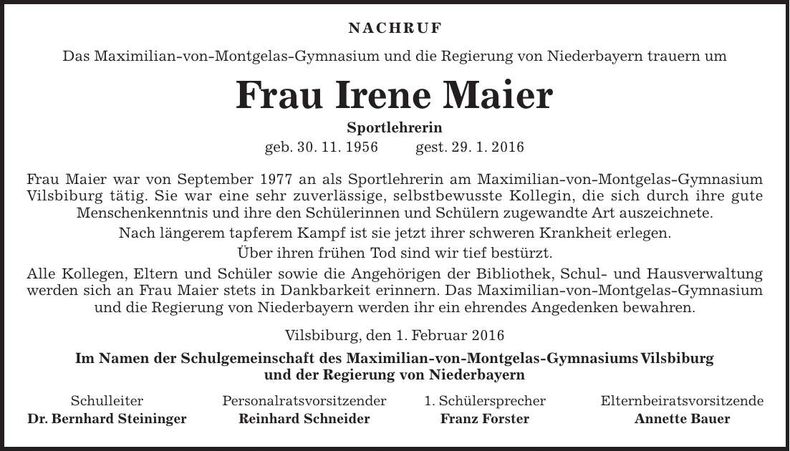 NACHRUF

Das Maximilian-von-Montgelas-Gymnasium und die Regierung von Niederbayern trauern um

Frau Irene Maier

Sportlehrerin

geb. 30. 11. 1956 gest. 29. 1. 2016

Frau Maier war von September 1977 an als Sportlehrerin am Maximilian-von-Montgelas-Gymnasium Vilsbiburg tätig. Sie war eine sehr zuverlässige, selbstbewusste Kollegin, die sich durch ihre gute Menschenkenntnis und ihre den Schülerinnen und Schülern zugewandte Art auszeichnete.

Nach längerem tapferem Kampf ist sie jetzt ihrer schweren Krankheit erlegen.

Über ihren frühen Tod sind wir tief bestürzt.

Alle Kollegen, Eltern und Schüler sowie die Angehörigen der Bibliothek, Schul- und Hausverwaltung werden sich an Frau Maier stets in Dankbarkeit erinnern. Das Maximilian-von-Montgelas-Gymnasium und die Regierung von Niederbayern werden ihr ein ehrendes Angedenken bewahren.

Vilsbiburg, den 1. Februar 2016

Im Namen der Schulgemeinschaft des Maximilian-von-Montgelas-Gymnasiums Vilsbiburg und der Regierung von Niederbayern

Schulleiter
Dr. Bernhard Steininger

Personalratsvorsitzender
Reinhard Schneider

1. Schülersprecher
Franz Forster

Elternbeiratsvorsitzende
Annette Bauer